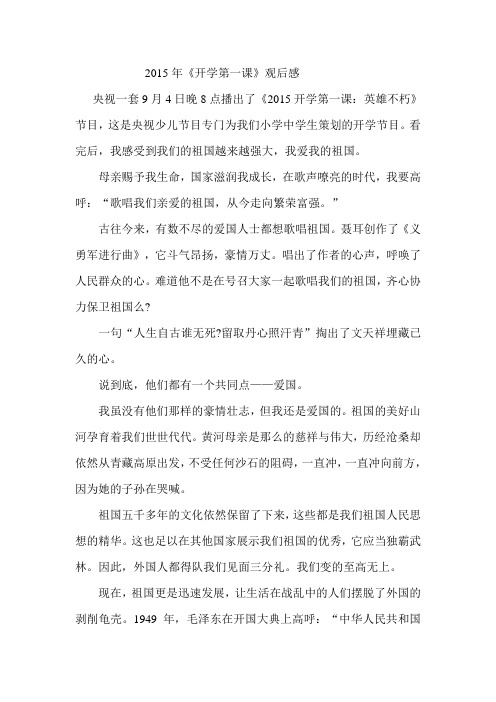 2015 年《开学第一课》观后感

央视一套 9 月 4 日晚 8 点播出了《2015 开学第一课：英雄不朽》节目，这是央视少儿节目专门为我们小学中学生策划的开学节目。看完后，我感受到我们的祖国越来越强大，我爱我的祖国。

母亲赐予我生命，国家滋润我成长，在歌声嘹亮的时代，我要高呼：“歌唱我们亲爱的祖国，从今走向繁荣富强。”

古往今来，有数不尽的爱国人士都想歌唱祖国。聂耳创作了《义勇军进行曲》，它斗气昂扬，豪情万丈。唱出了作者的心声，呼唤了人民群众的心。难道他不是在号召大家一起歌唱我们的祖国，齐心协力保卫祖国么?

一句“人生自古谁无死?留取丹心照汗青”掏出了文天祥埋藏已久的心。

说到底，他们都有一个共同点——爱国。

我虽没有他们那样的豪情壮志，但我还是爱国的。祖国的美好山河孕育着我们世世代代。黄河母亲是那么的慈祥与伟大，历经沧桑却依然从青藏高原出发，不受任何沙石的阻碍，一直冲，一直冲向前方，因为她的子孙在哭喊。

祖国五千多年的文化依然保留了下来，这些都是我们祖国人民思想的精华。这也足以在其他国家展示我们祖国的优秀，它应当独霸武林。因此，外国人都得队我们见面三分礼。我们变的至高无上。

现在，祖国更是迅速发展，让生活在战乱中的人们摆脱了外国的剥削龟壳。1949 年，毛泽东在开国大典上高呼：“中华人民共和国